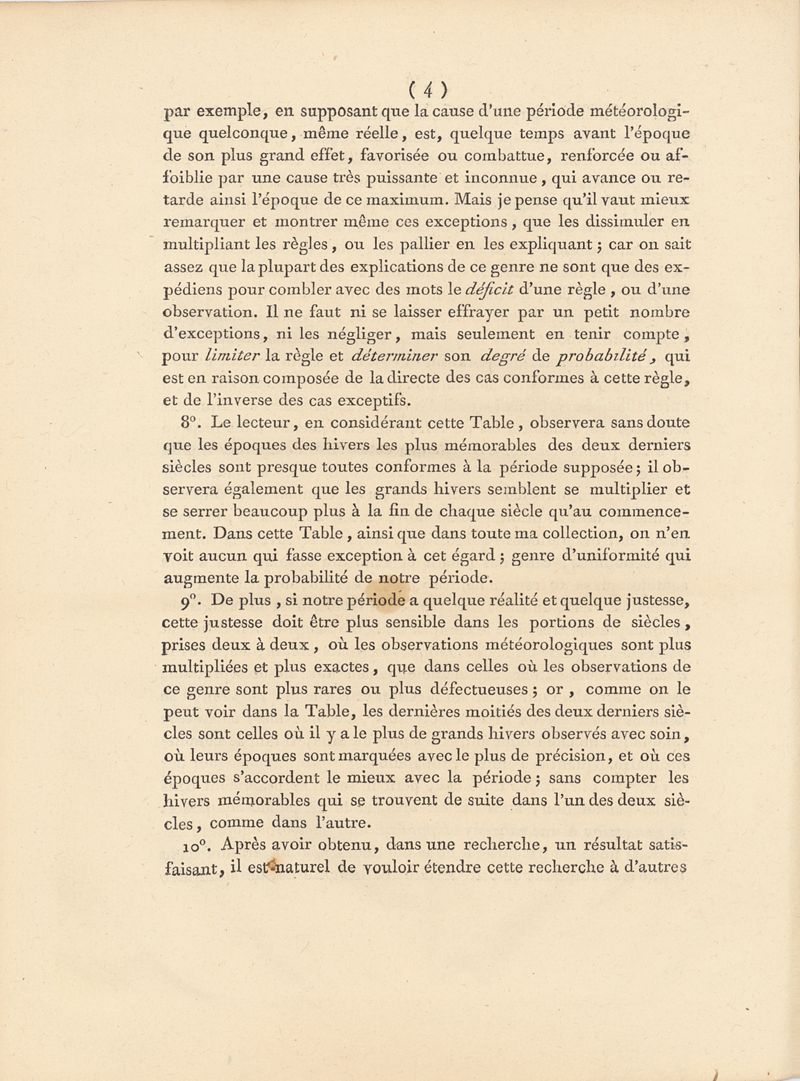 ( 4 )

par exemple, en supposant que la cause d'une période météorologique quelconque, même réelle, est, quelque temps avant l'époque de son plus grand effet, favorisée ou combattue, renforcée ou affoiblie par une cause très puissante et inconnue, qui avance ou retarde ainsi l'époque de ce maximum. Mais je pense qu'il vaut mieux remarquer et montrer même ces exceptions, que les dissimuler en multipliant les règles, ou les pallier en les expliquant; car on sait assez que la plupart des explications de ce genre ne sont que des expédiens pour combler avec des mots le déficit d'une règle, ou d'une observation. Il ne faut ni se laisser effrayer par un petit nombre d'exceptions, ni les négliger, mais seulement en tenir compte, pour limiter la règle et déterminer son degré de probabilité, qui est en raison composée de la directe des cas conformes à cette règle, et de l'inverse des cas exceptifs.

8°. Le lecteur, en considérant cette Table, observera sans doute que les époques des hivers les plus mémorables des deux derniers siècles sont presque toutes conformes à la période supposée; il observera également que les grands hivers semblent se multiplier et se serrer beaucoup plus à la fin de chaque siècle qu'au commencement. Dans cette Table, ainsi que dans toute ma collection, on n'en voit aucun qui fasse exception à cet égard; genre d'uniformité qui augmente la probabilité de notre période.

9°. De plus, si notre période a quelque réalité et quelque justesse, cette justesse doit être plus sensible dans les portions de siècles, prises deux à deux, où les observations météorologiques sont plus multipliées et plus exactes, que dans celles où les observations de ce genre sont plus rares ou plus défectueuses; or, comme on le peut voir dans la Table, les dernières moitiés des deux derniers siècles sont celles où il y a le plus de grands hivers observés avec soin, où leurs époques sont marquées avec le plus de précision, et où ces époques s'accordent le mieux avec la période; sans compter les hivers mémorables qui se trouvent de suite dans l'un des deux siècles, comme dans l'autre.

10°. Après avoir obtenu, dans une recherche, un résultat satisfaisant, il est naturel de vouloir étendre cette recherche à d'autres